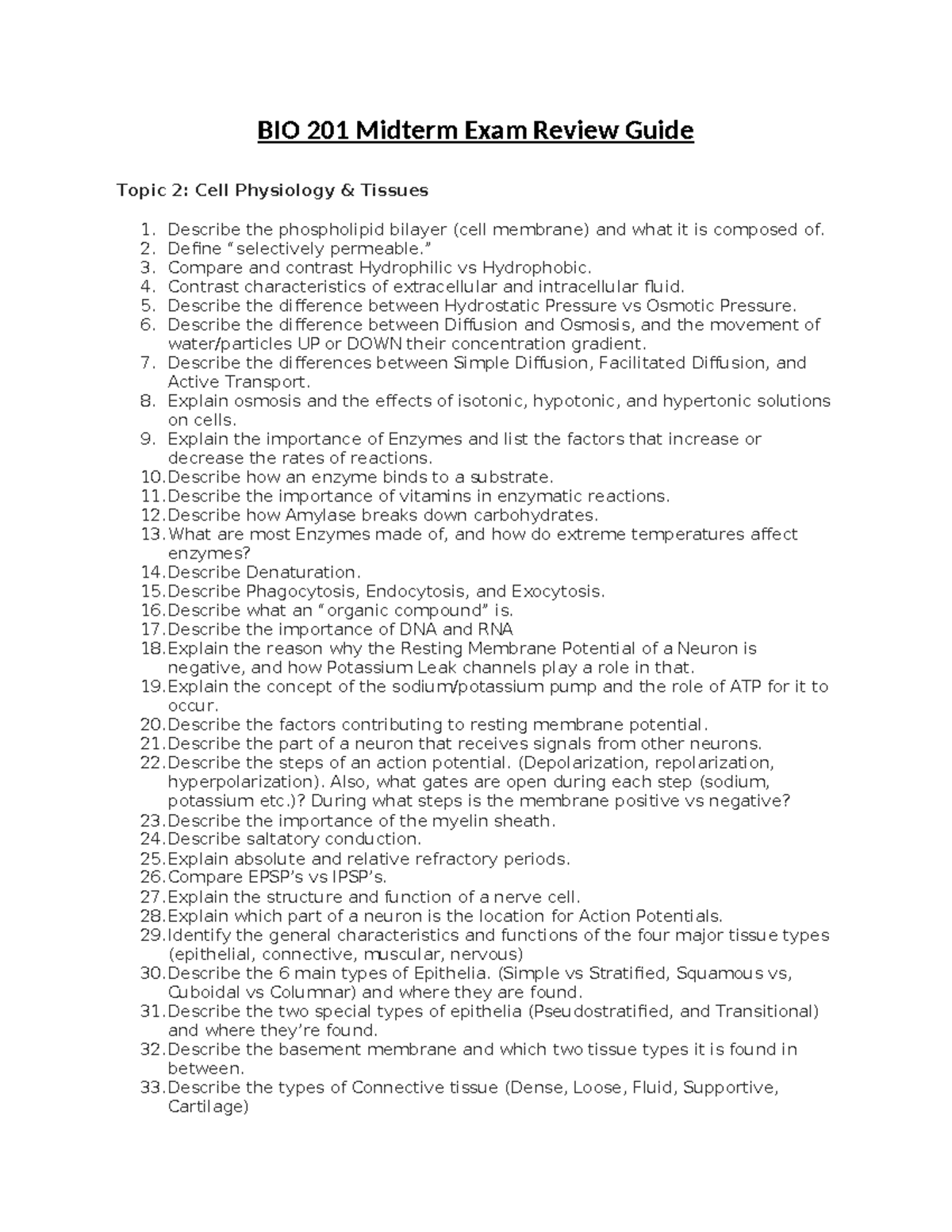 BIO 201 Midterm Exam Review Guide

Topic 2: Cell Physiology & Tissues

1. Describe the phospholipid bilayer (cell membrane) and what it is composed of.
2. Define “selectively permeable.”
3. Compare and contrast Hydrophilic vs Hydrophobic.
4. Contrast characteristics of extracellular and intracellular fluid.
5. Describe the difference between Hydrostatic Pressure vs Osmotic Pressure.
6. Describe the difference between Diffusion and Osmosis, and the movement of water/particles UP or DOWN their concentration gradient.
7. Describe the differences between Simple Diffusion, Facilitated Diffusion, and Active Transport.
8. Explain osmosis and the effects of isotonic, hypotonic, and hypertonic solutions on cells.
9. Explain the importance of Enzymes and list the factors that increase or decrease the rates of reactions.
10. Describe how an enzyme binds to a substrate.
11. Describe the importance of vitamins in enzymatic reactions.
12. Describe how Amylase breaks down carbohydrates.
13. What are most Enzymes made of, and how do extreme temperatures affect enzymes?
14. Describe Denaturation.
15. Describe Phagocytosis, Endocytosis, and Exocytosis.
16. Describe what an “organic compound” is.
17. Describe the importance of DNA and RNA
18. Explain the reason why the Resting Membrane Potential of a Neuron is negative, and how Potassium Leak channels play a role in that.
19. Explain the concept of the sodium/potassium pump and the role of ATP for it to occur.
20. Describe the factors contributing to resting membrane potential.
21. Describe the part of a neuron that receives signals from other neurons.
22. Describe the steps of an action potential. (Depolarization, repolarization, hyperpolarization). Also, what gates are open during each step (sodium, potassium etc.)? During what steps is the membrane positive vs negative?
23. Describe the importance of the myelin sheath.
24. Describe saltatory conduction.
25. Explain absolute and relative refractory periods.
26. Compare EPSP’s vs IPSP’s.
27. Explain the structure and function of a nerve cell.
28. Explain which part of a neuron is the location for Action Potentials.
29. Identify the general characteristics and functions of the four major tissue types (epithelial, connective, muscular, nervous)
30. Describe the 6 main types of Epithelia. (Simple vs Stratified, Squamous vs, Cuboidal vs Columnar) and where they are found.
31. Describe the two special types of epithelia (Pseudostratified, and Transitional) and where they’re found.
32. Describe the basement membrane and which two tissue types it is found in between.
33. Describe the types of Connective tissue (Dense, Loose, Fluid, Supportive, Cartilage)